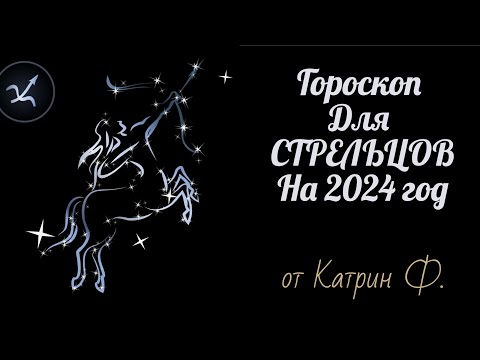 Гороскоп
Для
СТРЕЛЬЦОВ
На 2024 год

от Катрин Ф.